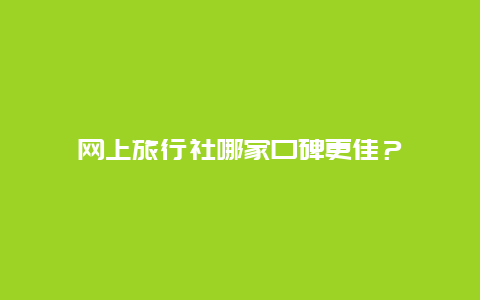 网上旅行社哪家口碑更佳？